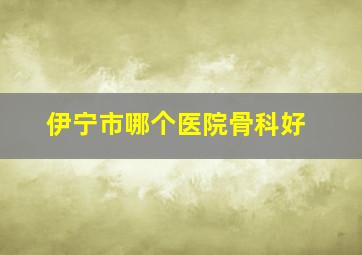 伊宁市哪个医院骨科好